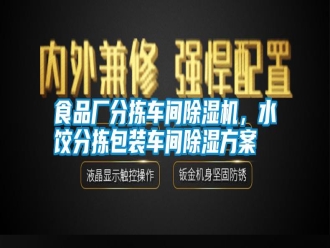 内外兼修 强悍配置

食品厂分拣车间除湿机，水饺分拣包装车间除湿方案

液晶显示触控操作

钣金机身坚固防锈